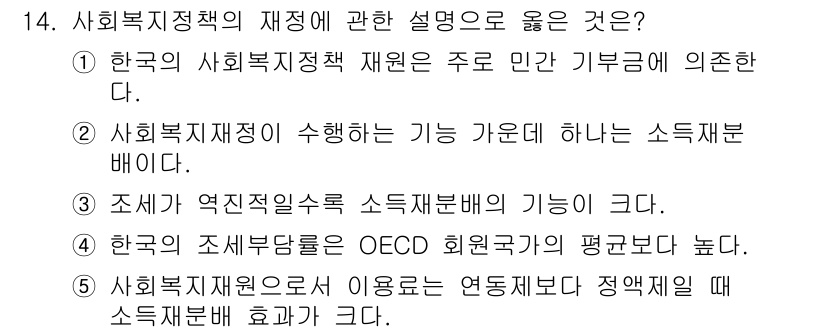 14. 사회복지정책의 재정에 관한 설명으로 옳은 것은?

① 한국의 사회복지정책 재원은 주로 민간 기부금에 의존한다.

② 사회복지재정이 수행하는 기능 가운데 하나는 소득재분배이다.

③ 조세가 역진적일수록 소득재분배의 기능이 크다.

④ 한국의 조세부담률은 OECD 회원국가의 평균보다 높다.

⑤ 사회복지재원으로서 이용료는 연동제보다 정액제일 때 소득재분배 효과가 크다.